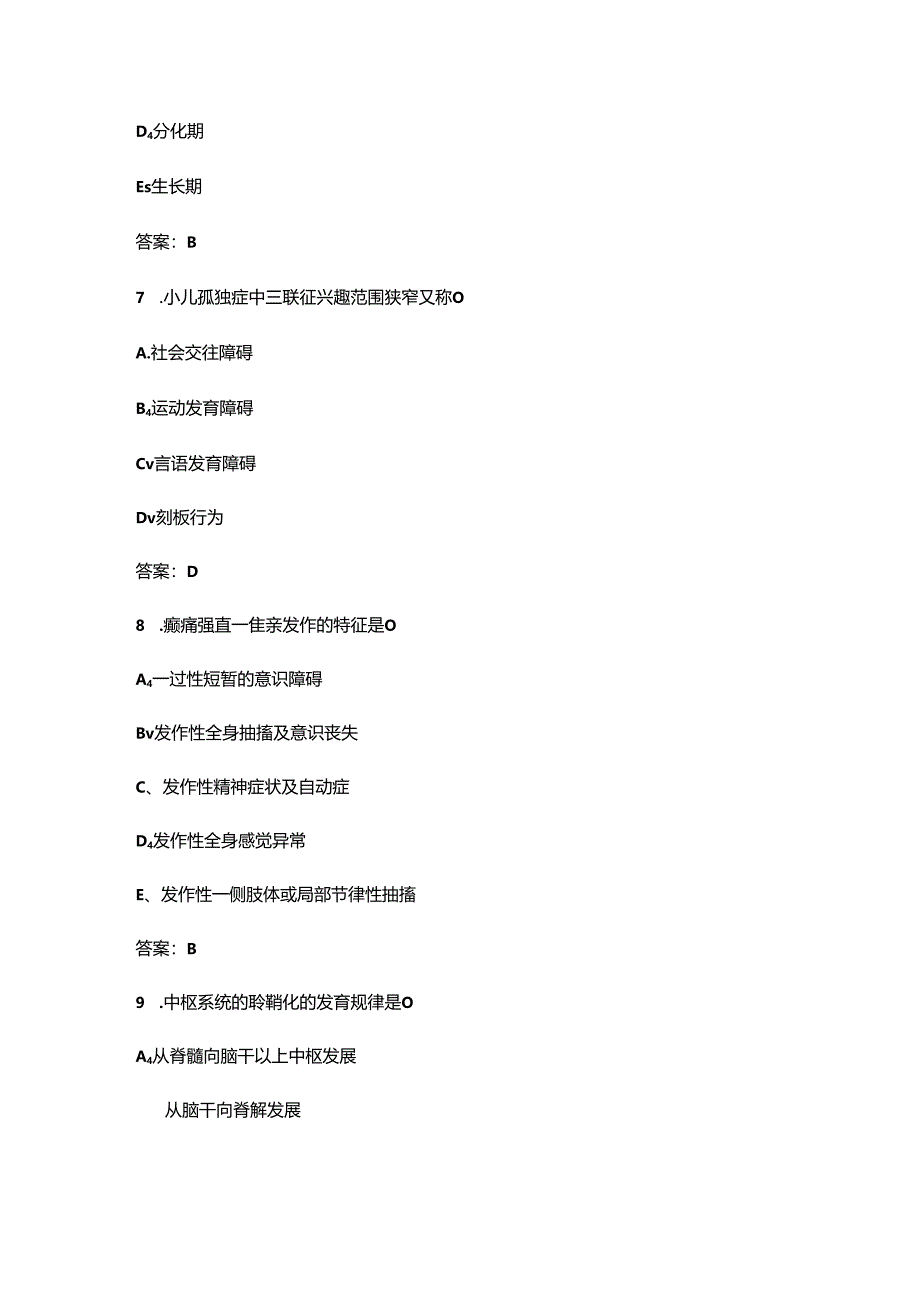 D₄分化期

Es生长期

答案：B

7　.小儿孤独症中三联征兴趣范围狭窄又称O

A.社会交往障碍

B₄运动发育障碍

Cv言语发育障碍

Dv刻板行为

答案：D

8　.癫痫强直一佳亲发作的特征是O

A₄一过性短暂的意识障碍

Bv发作性全身抽搐及意识丧失

C、发作性精神症状及自动症

D₄发作性全身感觉异常

E、发作性一侧肢体或局部节律性抽搐

答案：B

9　.中枢系统的聆鞘化的发育规律是O

A₄从脊髓向脑干以上中枢发展

从脑干向脊解发展